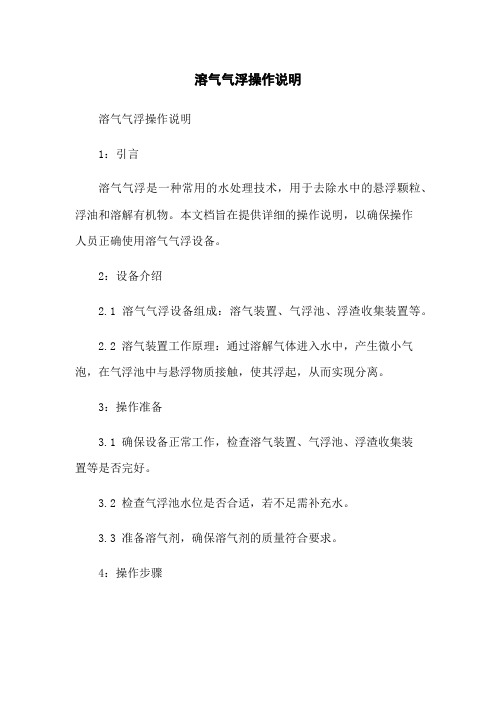 溶气气浮操作说明

溶气气浮操作说明

1：引言

溶气气浮是一种常用的水处理技术，用于去除水中的悬浮颗粒、浮油和溶解有机物。本文档旨在提供详细的操作说明，以确保操作人员正确使用溶气气浮设备。

2：设备介绍

2.1 溶气气浮设备组成：溶气装置、气浮池、浮渣收集装置等。

2.2 溶气装置工作原理：通过溶解气体进入水中，产生微小气泡，在气浮池中与悬浮物质接触，使其浮起，从而实现分离。

3：操作准备

3.1 确保设备正常工作，检查溶气装置、气浮池、浮渣收集装置等是否完好。

3.2 检查气浮池水位是否合适，若不足需补充水。

3.3 准备溶气剂，确保溶气剂的质量符合要求。

4：操作步骤